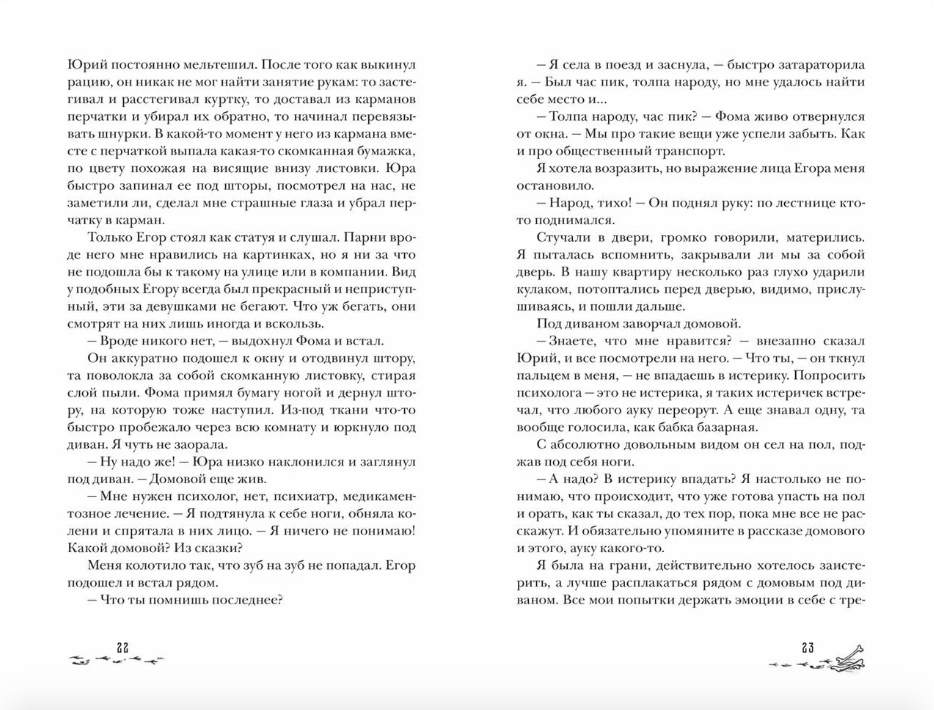 Юрий постоянно мельтешил. После того как выкинул рацию, он никак не мог найти занятие рукам: то застегивал и расстегивал куртку, то доставал из карманов перчатки и убирал их обратно, то начинал перевязывать шнурки. В какой-то момент у него из кармана вместе с перчаткой выпала какая-то скомканная бумажка, по цвету похожая на висящие внизу листовки. Юра быстро запинал ее под шторы, посмотрел на нас, не заметили ли, сделал мне страшные глаза и убрал перчатку в карман.

Только Егор стоял как статуя и слушал. Парни вроде него мне нравились на картинках, но я ни за что не подошла бы к такому на улице или в компании. Вид у подобных Егору всегда был прекрасный и неприступный, эти за девушками не бегают. Что уж бегать, они смотрят на них лишь иногда и вскользь.

— Вроде никого нет, — выдохнул Фома и встал.

Он аккуратно подошел к окну и отодвинул штору, та поволокла за собой скомканную листовку, стирая слой пыли. Фома примял бумагу ногой и дернул штору, на которую тоже наступил. Из-под ткани что-то быстро пробежало через всю комнату и юркнуло под диван. Я чуть не заорала.

— Ну надо же! — Юра низко наклонился и заглянул под диван. — Домовой еще жив.

— Мне нужен психолог, нет, психиатр, медикаментозное лечение. — Я подтянула к себе ноги, обняла колени и спрятала в них лицо. — Я ничего не понимаю! Какой домовой? Из сказки?

Меня колотило так, что зуб на зуб не попадал. Егор подошел и встал рядом.

— Что ты помнишь последнее?

22

— Я села в поезд и заснула, — быстро затараторила я. — Был час пик, толпа народу, но мне удалось найти себе место и...

— Толпа народу, час пик? — Фома живо отвернулся от окна. — Мы про такие вещи уже успели забыть. Как и про общественный транспорт.

Я хотела возразить, но выражение лица Егора меня остановило.

— Народ, тихо! — Он поднял руку: по лестнице кто-то поднимался.

Стучали в двери, громко говорили, матерились. Я пыталась вспомнить, закрывали ли мы за собой дверь. В нашу квартиру несколько раз глухо ударили кулаком, потоптались перед дверью, видимо, прислушиваясь, и пошли дальше.

Под диваном заворчал домовой.

— Знаете, что мне нравится? — внезапно сказал Юрий, и все посмотрели на него. — Что ты, — он ткнул пальцем в меня, — не впадаешь в истерику. Попросить психолога — это не истерика, я таких истеричек встречал, что любого ауку переорут. А еще знавал одну, та вообще голосила, как бабка базарная.

С абсолютно довольным видом он сел на пол, поджав под себя ноги.

— А надо? В истерику впадать? Я настолько не понимаю, что происходит, что уже готова упасть на пол и орать, как ты сказал, до тех пор, пока мне все не расскажут. И обязательно упомяните в рассказе домового и этого, ауку какого-то.

Я была на грани, действительно хотелось заистерить, а лучше расплакаться рядом с домовым под диваном. Все мои попытки держать эмоции в себе с тре-

23